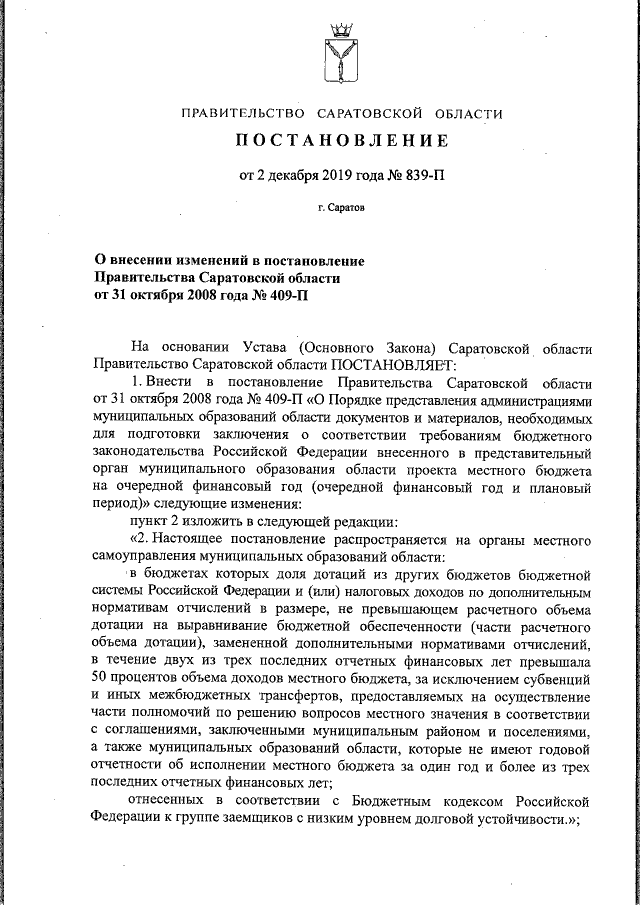 ПРАВИТЕЛЬСТВО САРАТОВСКОЙ ОБЛАСТИ

ПОСТАНОВЛЕНИЕ

от 2 декабря 2019 года № 839-П

г. Саратов

О внесении изменений в постановление Правительства Саратовской области от 31 октября 2008 года № 409-П

На основании Устава (Основного Закона) Саратовской области Правительство Саратовской области ПОСТАНОВЛЯЕТ:

1. Внести в постановление Правительства Саратовской области от 31 октября 2008 года № 409-П «О Порядке представления администрациями муниципальных образований области документов и материалов, необходимых для подготовки заключения о соответствии требованиям бюджетного законодательства Российской Федерации внесенного в представительный орган муниципального образования области проекта местного бюджета на очередной финансовый год (очередной финансовый год и плановый период)» следующие изменения:

пункт 2 изложить в следующей редакции:

«2. Настоящее постановление распространяется на органы местного самоуправления муниципальных образований области:

в бюджетах которых доля дотаций из других бюджетов бюджетной системы Российской Федерации и (или) налоговых доходов по дополнительным нормативам отчислений в размере, не превышающем расчетного объема дотации на выравнивание бюджетной обеспеченности (части расчетного объема дотации), замененной дополнительными нормативами отчислений, в течение двух из трех последних отчетных финансовых лет превышала 50 процентов объема доходов местного бюджета, за исключением субвенций и иных межбюджетных трансфертов, предоставляемых на осуществление части полномочий по решению вопросов местного значения в соответствии с соглашениями, заключенными муниципальным районом и поселениями, а также муниципальных образований области, которые не имеют годовой отчетности об исполнении местного бюджета за один год и более из трех последних отчетных финансовых лет;

отнесенных в соответствии с Бюджетным кодексом Российской Федерации к группе заемщиков с низким уровнем долговой устойчивости.»;